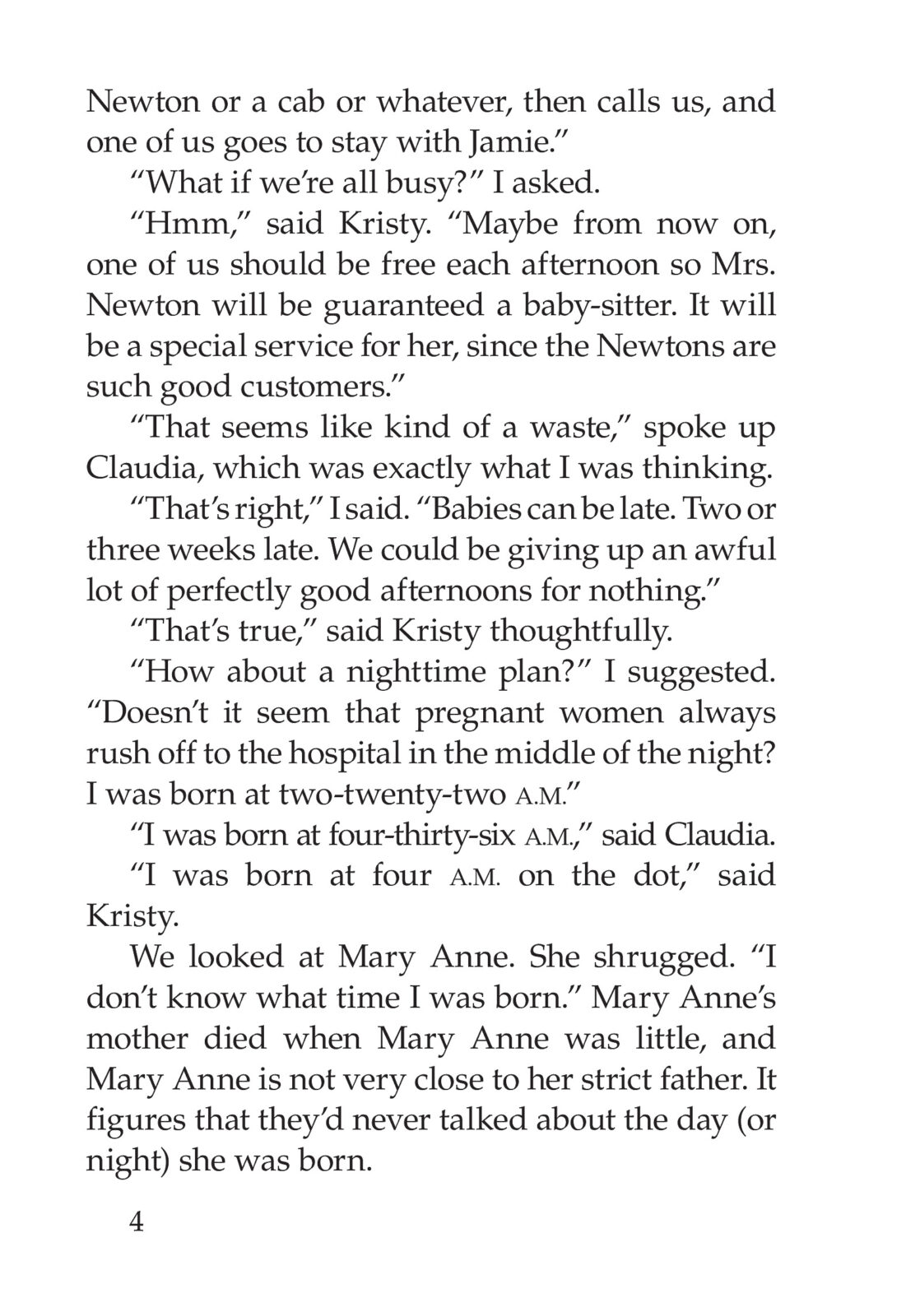 Newton or a cab or whatever, then calls us, and one of us goes to stay with Jamie.”

“What if we’re all busy?” I asked.

“Hmm,” said Kristy. “Maybe from now on, one of us should be free each afternoon so Mrs. Newton will be guaranteed a baby-sitter. It will be a special service for her, since the Newtons are such good customers.”

“That seems like kind of a waste,” spoke up Claudia, which was exactly what I was thinking.

“That’s right,” I said. “Babies can be late. Two or three weeks late. We could be giving up an awful lot of perfectly good afternoons for nothing.”

“That’s true,” said Kristy thoughtfully.

“How about a nighttime plan?” I suggested. “Doesn’t it seem that pregnant women always rush off to the hospital in the middle of the night? I was born at two-twenty-two A.M.”

“I was born at four-thirty-six A.M.,” said Claudia.

“I was born at four A.M. on the dot,” said Kristy.

We looked at Mary Anne. She shrugged. “I don’t know what time I was born.” Mary Anne’s mother died when Mary Anne was little, and Mary Anne is not very close to her strict father. It figures that they’d never talked about the day (or night) she was born.

4